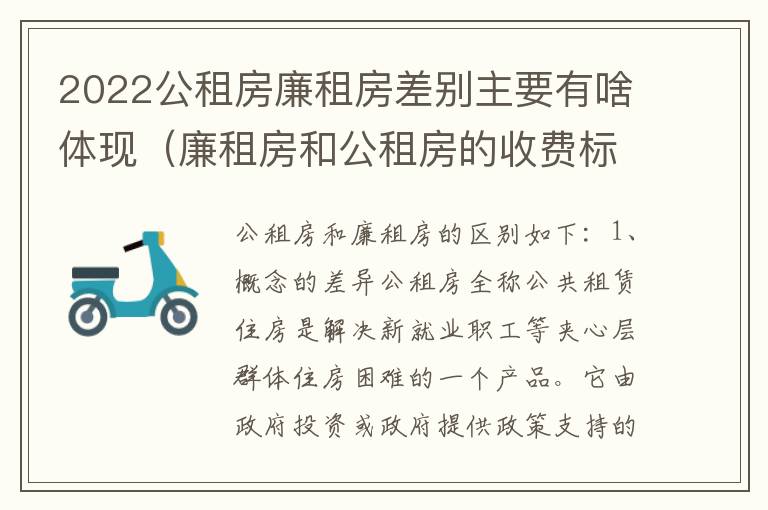 2022公租房廉租房差别主要有啥体现（廉租房和公租房的收费标

公租房和廉租房的区别如下：1、概念的差异公租房全称公共租赁住房是解决新就业职工等夹心层群体住房困难的一个产品。它由政府投资或政府提供政策支持的